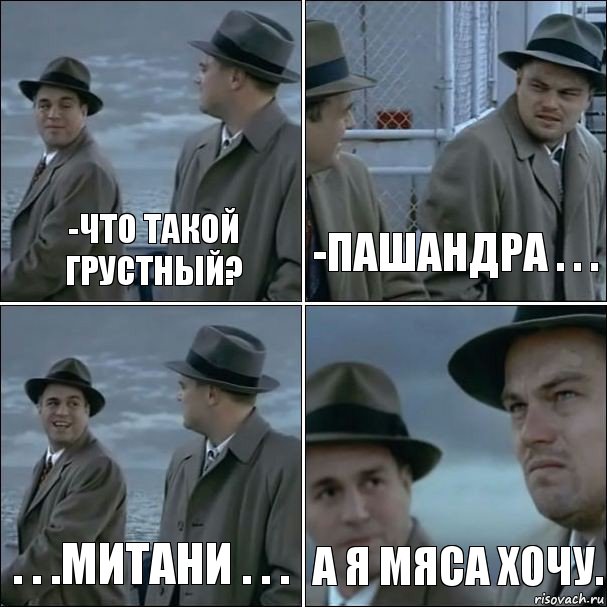 -ЧТО ТАКОЙ ГРУСТНЫЙ?

-ПАШАНДРА . . .

. . .МИТАНИ . . .

А Я МЯСА ХОЧУ.

risovach.ru